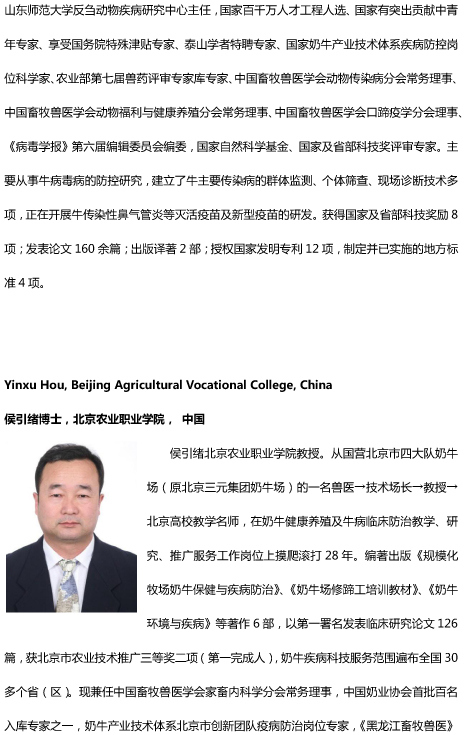 山东师范大学反刍动物疾病研究中心主任，国家百千万人才工程人选、国家有突出贡献中青年专家、享受国务院特殊津贴专家、泰山学者特聘专家、国家奶牛产业技术体系疾病防控岗位科学家、农业部第七届兽药评审专家库专家、中国畜牧兽医学会动物传染病分会常务理事、中国畜牧兽医学会动物福利与健康养殖分会常务理事、中国畜牧兽医学会口蹄疫学分会理事、《病毒学报》第六届编辑委员会编委，国家自然科学基金、国家及省部科技奖评审专家。主要从事牛病毒病的防控研究，建立了牛主要传染病的群体监测、个体筛查、现场诊断技术多项，正在开展牛传染性鼻气管炎等灭活疫苗及新型疫苗的研发。获得国家及省部科技奖励 8 项；发表论文 160 余篇；出版译著 2 部；授权国家发明专利 12 项，制定并已实施的地方标准 4 项。

Yinxu Hou, Beijing Agricultural Vocational College, China

侯引绪博士，北京农业职业学院， 中国

侯引绪北京农业职业学院教授。从国营北京市四大队奶牛场（原北京三元集团奶牛场）的一名兽医→技术场长→教授→北京高校教学名师，在奶牛健康养殖及牛病临床防治教学、研究、推广服务工作岗位上摸爬滚打 28 年。编著出版《规模化牧场奶牛保健与疾病防治》、《奶牛场修蹄工培训教材》、《奶牛环境与疾病》等著作 6 部，以第一署名发表临床研究论文 126 篇，获北京市农业技术推广三等奖二项（第一完成人），奶牛疾病科技服务范围遍布全国 30 多个省（区）。现兼任中国畜牧兽医学会家畜内科学分会常务理事，中国奶业协会首批百名入库专家之一，奶牛产业技术体系北京市创新团队疫病防治岗位专家，《黑龙江畜牧兽医》